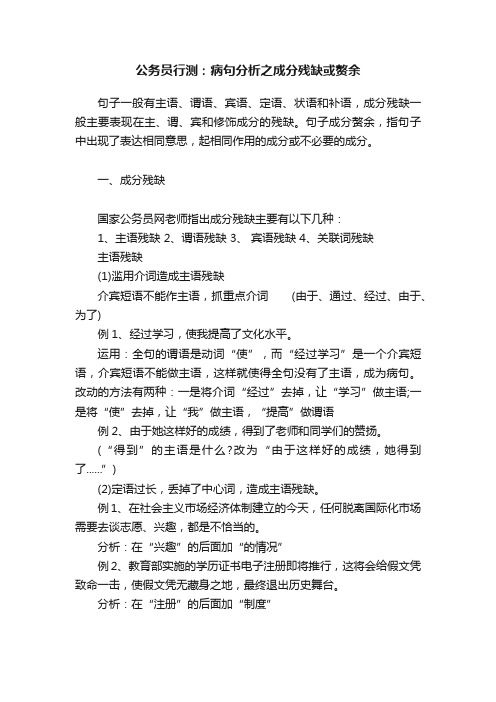 公务员行测：病句分析之成分残缺或赘余

句子一般有主语、谓语、宾语、定语、状语和补语，成分残缺一般主要表现在主、谓、宾和修饰成分的残缺。句子成分赘余，指句子中出现了表达相同意思，起相同作用的成分或不必要的成分。

一、成分残缺

国家公务员网老师指出成分残缺主要有以下几种：

1、主语残缺 2、谓语残缺 3、 宾语残缺 4、关联词残缺

主语残缺

(1)滥用介词造成主语残缺

介宾短语不能作主语，抓重点介词 (由于、通过、经过、由于、为了)

例 1、经过学习，使我提高了文化水平。

运用：全句的谓语是动词“使”，而“经过学习”是一个介宾短语，介宾短语不能做主语，这样就使得全句没有了主语，成为病句。改动的方法有两种：一是将介词“经过”去掉，让“学习”做主语;一是将“使”去掉，让“我”做主语，“提高”做谓语

例 2、由于她这样好的成绩，得到了老师和同学们的赞扬。

(“得到”的主语是什么?改为“由于这样好的成绩，她得到了……”)

(2)定语过长，丢掉了中心词，造成主语残缺。

例 1、在社会主义市场经济体制建立的今天，任何脱离国际化市场需要去谈志愿、兴趣，都是不恰当的。

分析：在“兴趣”的后面加“的情况”

例 2、教育部实施的学历证书电子注册即将推行，这将会给假文凭致命一击，使假文凭无藏身之地，最终退出历史舞台。

分析：在“注册”的后面加“制度”